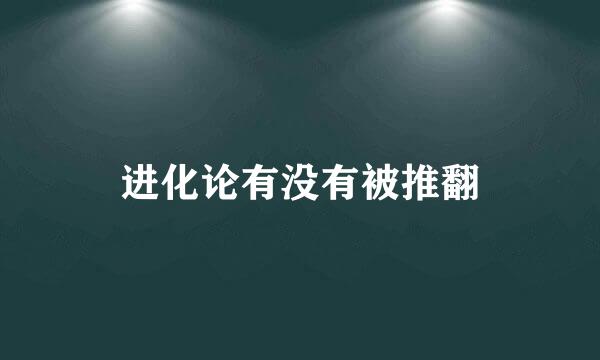 进化论有没有被推翻